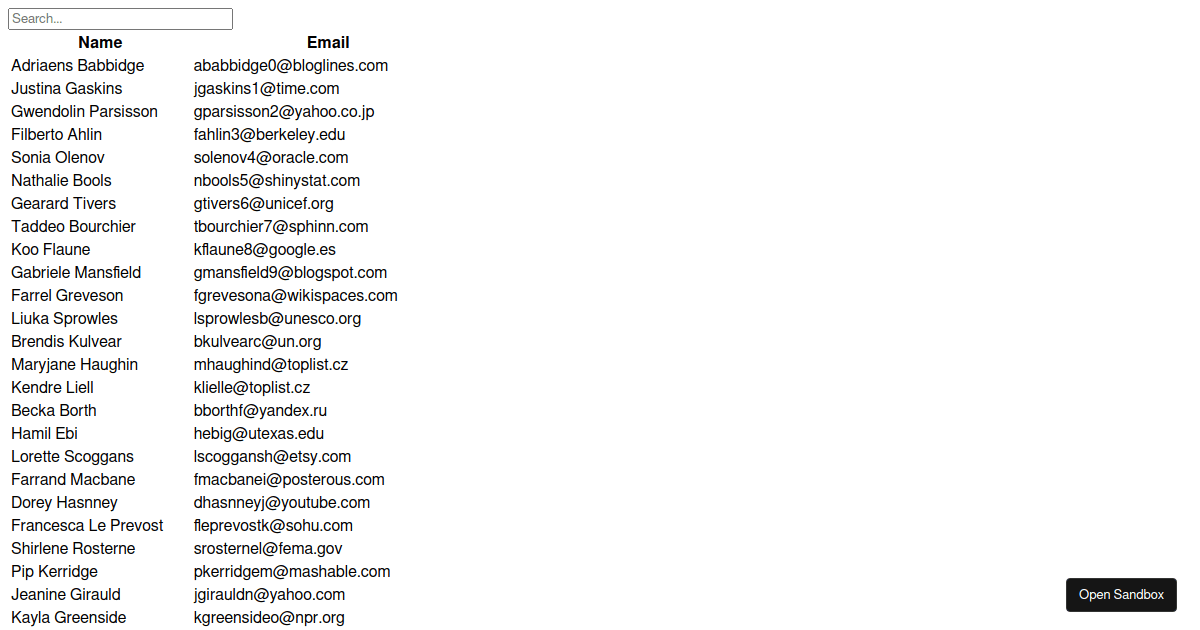 Search...

| Name | Email |
|---|---|
| Adriaens Babbidge | ababbidge0@bloglines.com |
| Justina Gaskins | jgaskins1@time.com |
| Gwendolin Parsisson | gparsisson2@yahoo.co.jp |
| Filberto Ahlin | fahlin3@berkeley.edu |
| Sonia Olenov | solenov4@oracle.com |
| Nathalie Bools | nbools5@shinystat.com |
| Gearard Tivers | gtivers6@unicef.org |
| Taddeo Bourchier | tbourchier7@sphinn.com |
| Koo Flaune | kflaune8@google.es |
| Gabriele Mansfield | gmansfield9@blogspot.com |
| Farrel Greveson | fgrevesona@wikispaces.com |
| Liuka Sprowles | lsprowlesb@unesco.org |
| Brendis Kulvear | bkulvearc@un.org |
| Maryjane Haughin | mhaughind@toplist.cz |
| Kendre Liell | klielle@toplist.cz |
| Becka Borth | bborthf@yandex.ru |
| Hamil Ebi | hebig@utexas.edu |
| Lorette Scoggans | lscoggansh@etsy.com |
| Farrand Macbane | fmacbanei@posterous.com |
| Dorey Hasnney | dhasnneyj@youtube.com |
| Francesca Le Prevost | fleprevostk@sohu.com |
| Shirlene Rosterne | srosternel@fema.gov |
| Pip Kerridge | pkerridgem@mashable.com |
| Jeanine Girauld | jgirauldn@yahoo.com |
| Kayla Greenside | kgreensideo@npr.org |

Open Sandbox